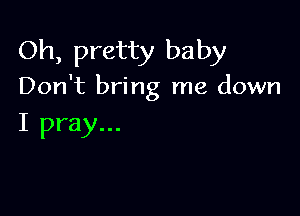 Oh, pretty baby
Don't bring me down
I pray...